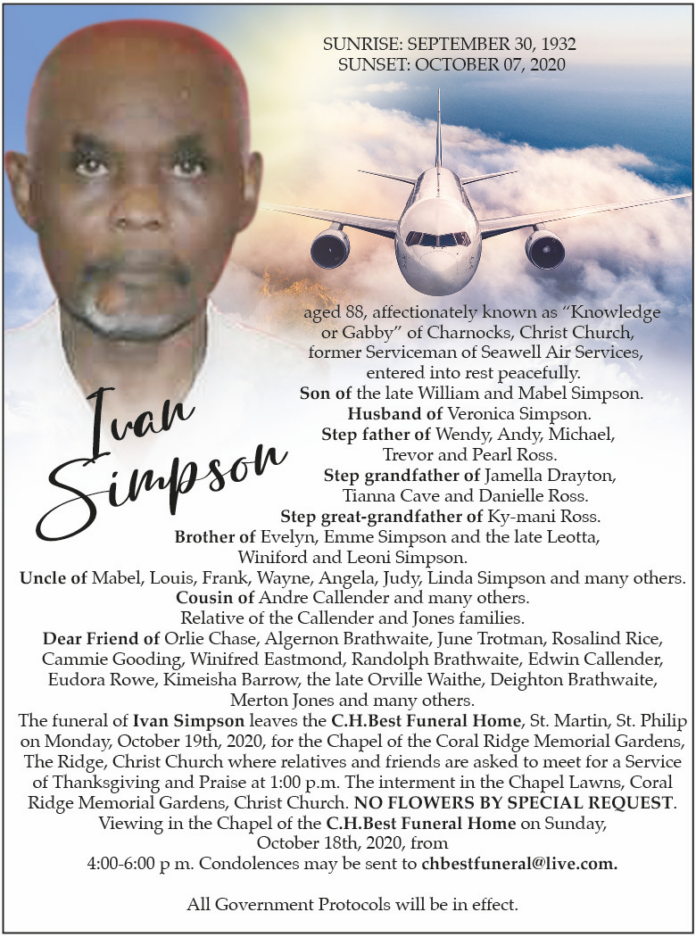 SUNRISE: SEPTEMBER 30, 1932
SUNSET: OCTOBER 07, 2020

Ivan Simpson

aged 88, affectionately known as "Knowledge or Gabby" of Charnocks, Christ Church, former Serviceman of Seawell Air Services, entered into rest peacefully.
Son of the late William and Mabel Simpson.
Husband of Veronica Simpson.
Step father of Wendy, Andy, Michael, Trevor and Pearl Ross.
Step grandfather of Jamella Drayton, Tianna Cave and Danielle Ross.
Step great-grandfather of Ky-mani Ross.
Brother of Evelyn, Emme Simpson and the late Leotta, Winiford and Leoni Simpson.
Uncle of Mabel, Louis, Frank, Wayne, Angela, Judy, Linda Simpson and many others.
Cousin of Andre Callender and many others.
Relative of the Callender and Jones families.
Dear Friend of Orlie Chase, Algernon Brathwaite, June Trotman, Rosalind Rice, Cammie Gooding, Winifred Eastmond, Randolph Brathwaite, Edwin Callender, Eudora Rowe, Kimeisha Barrow, the late Orville Waithe, Deighton Brathwaite, Merton Jones and many others.
The funeral of Ivan Simpson leaves the C.H.Best Funeral Home, St. Martin, St. Philip on Monday, October 19th, 2020, for the Chapel of the Coral Ridge Memorial Gardens, The Ridge, Christ Church where relatives and friends are asked to meet for a Service of Thanksgiving and Praise at 1:00 p.m. The interment in the Chapel Lawns, Coral Ridge Memorial Gardens, Christ Church. NO FLOWERS BY SPECIAL REQUEST. Viewing in the Chapel of the C.H.Best Funeral Home on Sunday, October 18th, 2020, from 4:00-6:00 p m. Condolences may be sent to chbestfuneral@live.com.

All Government Protocols will be in effect.